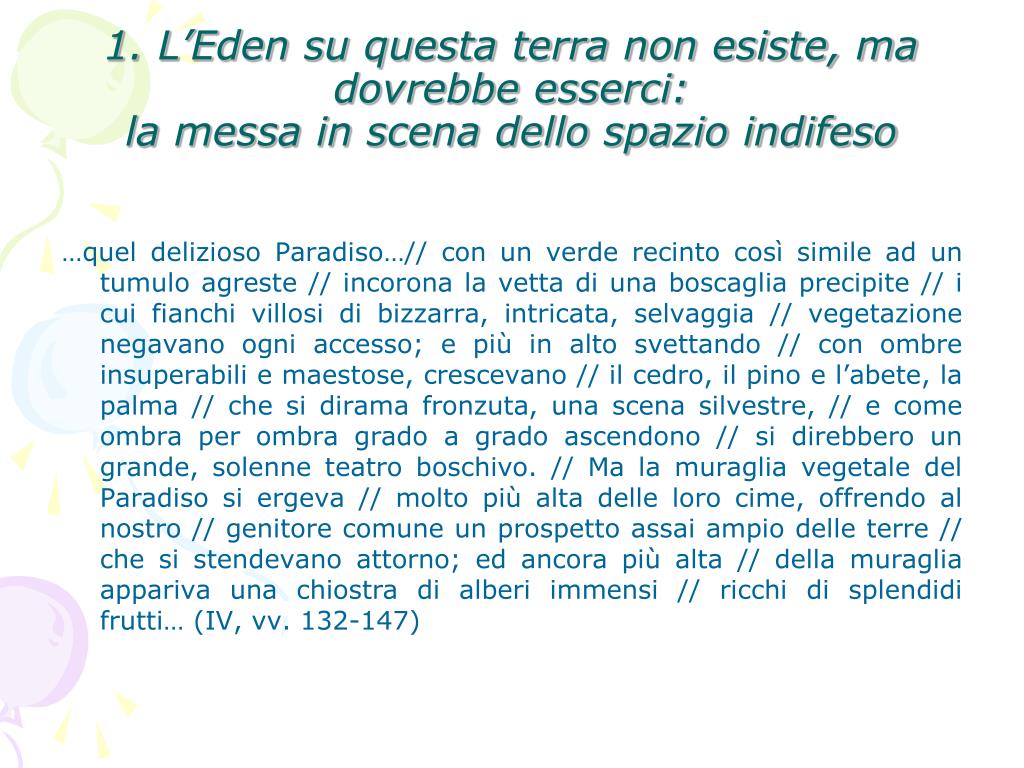 1. L’Eden su questa terra non esiste, ma dovrebbe esserci:
la messa in scena dello spazio indifeso

…quel delizioso Paradiso…// con un verde recinto così simile ad un tumulo agreste // incorona la vetta di una boscaglia precipite // i cui fianchi villosi di bizzarra, intricata, selvaggia // vegetazione negavano ogni accesso; e più in alto svettando // con ombre insuperabili e maestose, crescevano // il cedro, il pino e l’abete, la palma // che si dirama fronzuta, una scena silvestre, // e come ombra per ombra grado a grado ascendono // si direbbero un grande, solenne teatro boschivo. // Ma la muraglia vegetale del Paradiso si ergeva // molto più alta delle loro cime, offrendo al nostro // genitore comune un prospetto assai ampio delle terre // che si stendevano attorno; ed ancora più alta // della muraglia appariva una chiostra di alberi immensi // ricchi di splendidi frutti… (IV, vv. 132-147)